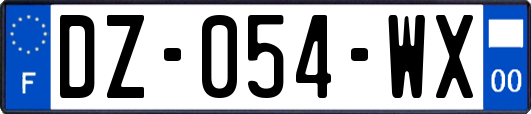 F
DZ-054-WX
00